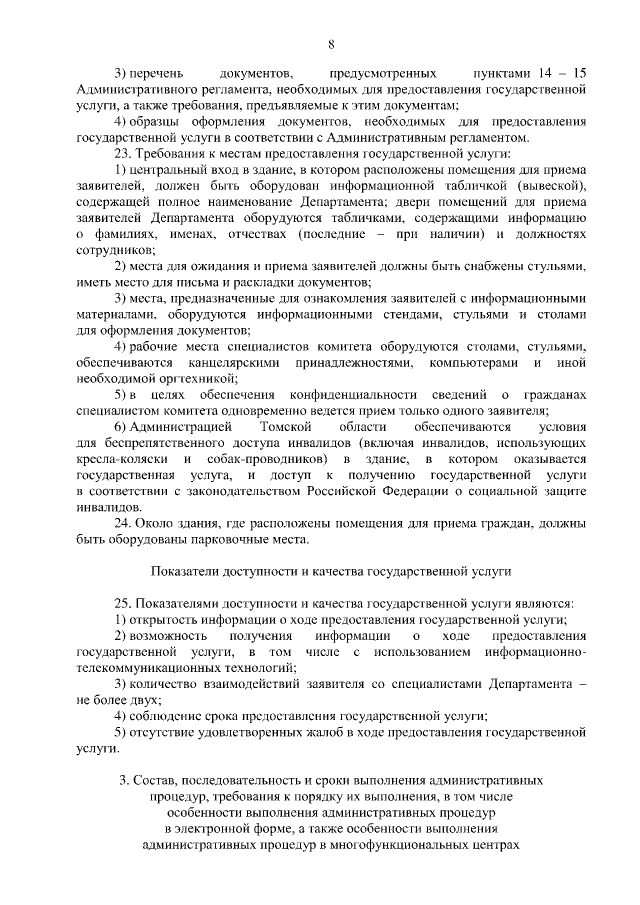 8

3) перечень документов, предусмотренных пунктами 14 – 15 Административного регламента, необходимых для предоставления государственной услуги, а также требования, предъявляемые к этим документам;

4) образцы оформления документов, необходимых для предоставления государственной услуги в соответствии с Административным регламентом.

23. Требования к местам предоставления государственной услуги:

1) центральный вход в здание, в котором расположены помещения для приема заявителей, должен быть оборудован информационной табличкой (вывеской), содержащей полное наименование Департамента; двери помещений для приема заявителей Департамента оборудуются табличками, содержащими информацию о фамилиях, именах, отчествах (последние – при наличии) и должностях сотрудников;

2) места для ожидания и приема заявителей должны быть снабжены стульями, иметь место для письма и раскладки документов;

3) места, предназначенные для ознакомления заявителей с информационными материалами, оборудуются информационными стендами, стульями и столами для оформления документов;

4) рабочие места специалистов комитета оборудуются столами, стульями, обеспечиваются канцелярскими принадлежностями, компьютерами и иной необходимой оргтехникой;

5) в целях обеспечения конфиденциальности сведений о гражданах специалистом комитета одновременно ведется прием только одного заявителя;

6) Администрацией Томской области обеспечиваются условия для беспрепятственного доступа инвалидов (включая инвалидов, использующих кресла-коляски и собак-проводников) в здание, в котором оказывается государственная услуга, и доступ к получению государственной услуги в соответствии с законодательством Российской Федерации о социальной защите инвалидов.

24. Около здания, где расположены помещения для приема граждан, должны быть оборудованы парковочные места.

Показатели доступности и качества государственной услуги

25. Показателями доступности и качества государственной услуги являются:

1) открытость информации о ходе предоставления государственной услуги;

2) возможность получения информации о ходе предоставления государственной услуги, в том числе с использованием информационно-телекоммуникационных технологий;

3) количество взаимодействий заявителя со специалистами Департамента – не более двух;

4) соблюдение срока предоставления государственной услуги;

5) отсутствие удовлетворенных жалоб в ходе предоставления государственной услуги.

3. Состав, последовательность и сроки выполнения административных процедур, требования к порядку их выполнения, в том числе особенности выполнения административных процедур в электронной форме, а также особенности выполнения административных процедур в многофункциональных центрах